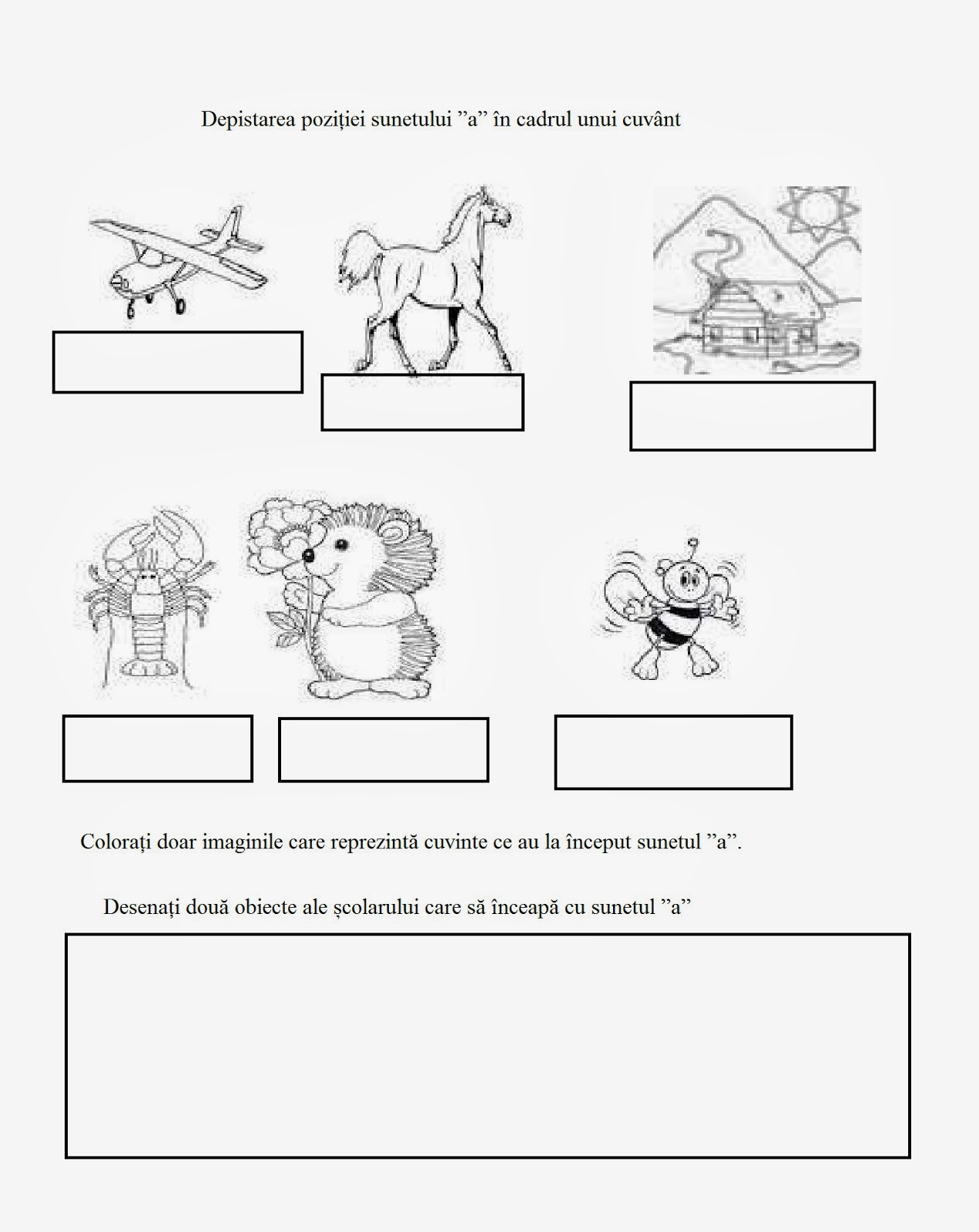 Depistarea poziției sunetului ”a” în cadrul unui cuvânt

Colorați doar imaginile care reprezintă cuvinte ce au la început sunetul ”a”.

Desenați două obiecte ale școlarului care să înceapă cu sunetul ”a”